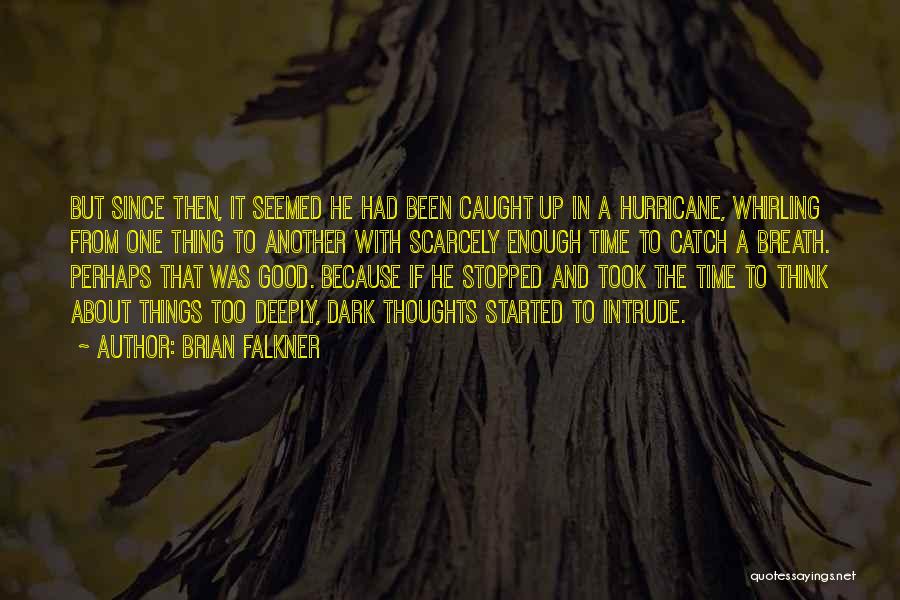 BUT SINCE THEN, IT SEEMED HE HAD BEEN CAUGHT UP IN A HURRICANE, WHIRLING FROM ONE THING TO ANOTHER WITH SCARCELY ENOUGH TIME TO CATCH A BREATH. PERHAPS THAT WAS GOOD. BECAUSE IF HE STOPPED AND TOOK THE TIME TO THINK ABOUT THINGS TOO DEEPLY, DARK THOUGHTS STARTED TO INTRUDE.

~ AUTHOR: BRIAN FALKNER

quotessayings.net